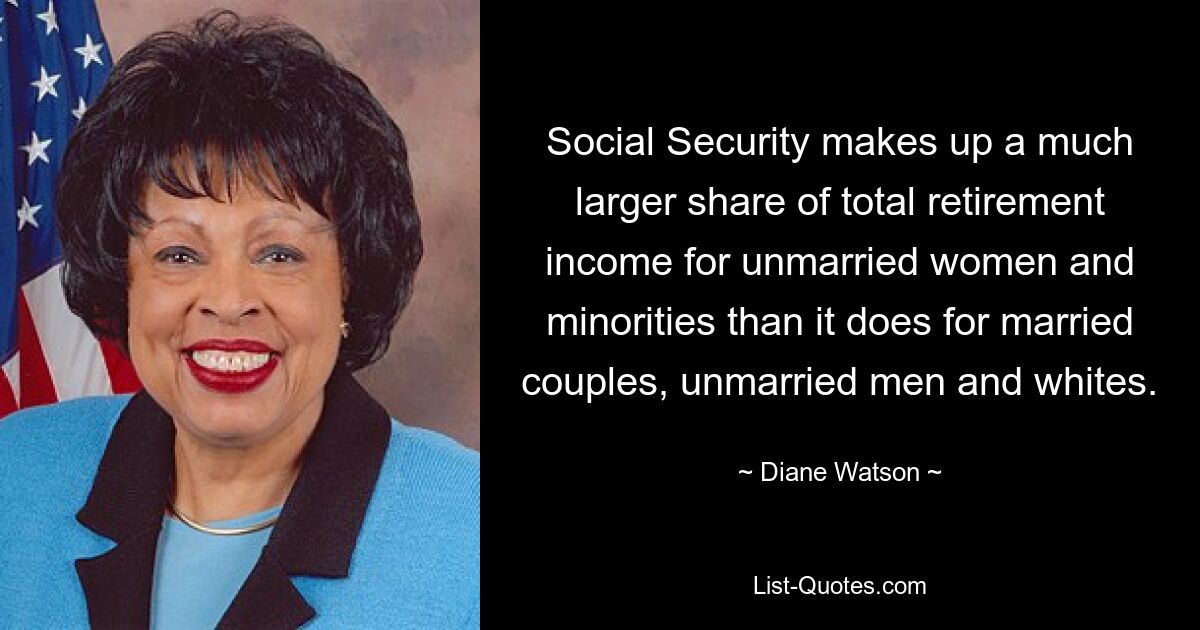 Social Security makes up a much larger share of total retirement income for unmarried women and minorities than it does for married couples, unmarried men and whites.

~ Diane Watson ~

List-Quotes.com